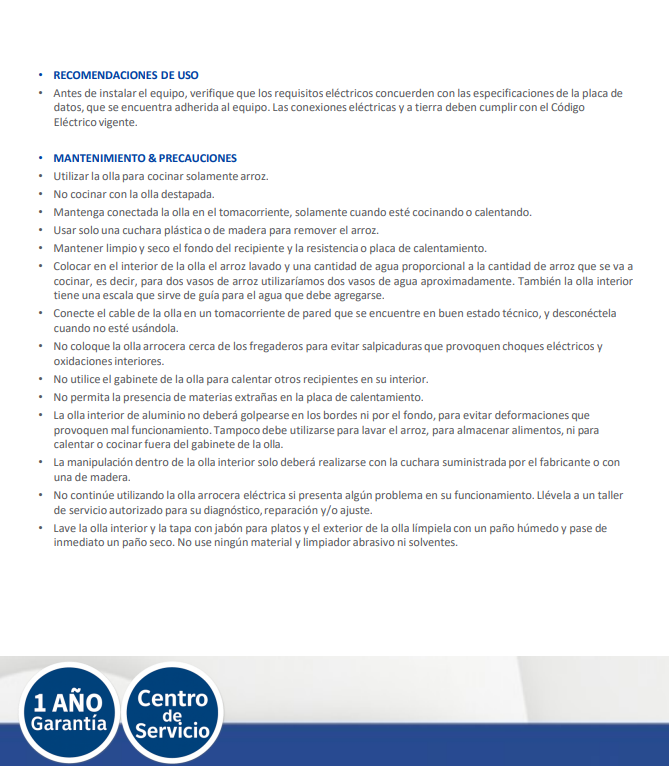 • RECOMENDACIONES DE USO
• Antes de instalar el equipo, verifique que los requisitos eléctricos concuerden con las especificaciones de la placa de datos, que se encuentra adherida al equipo. Las conexiones eléctricas y a tierra deben cumplir con el Código Eléctrico vigente.

• MANTENIMIENTO & PRECAUCIONES
• Utilizar la olla para cocinar solamente arroz.
• No cocinar con la olla destapada.
• Mantenga conectada la olla en el tomacorriente, solamente cuando esté cocinando o calentando.
• Usar solo una cuchara plástica o de madera para remover el arroz.
• Mantener limpio y seco el fondo del recipiente y la resistencia o placa de calentamiento.
• Colocar en el interior de la olla el arroz lavado y una cantidad de agua proporcional a la cantidad de arroz que se va a cocinar, es decir, para dos vasos de arroz utilizaríamos dos vasos de agua aproximadamente. También la olla interior tiene una escala que sirve de guía para el agua que debe agregarse.
• Conecte el cable de la olla en un tomacorriente de pared que se encuentre en buen estado técnico, y desconéctela cuando no esté usándola.
• No coloque la olla arrocera cerca de los fregaderos para evitar salpicaduras que provoquen choques eléctricos y oxidaciones interiores.
• No utilice el gabinete de la olla para calentar otros recipientes en su interior.
• No permita la presencia de materias extrañas en la placa de calentamiento.
• La olla interior de aluminio no deberá golpearse en los bordes ni por el fondo, para evitar deformaciones que provoquen mal funcionamiento. Tampoco debe utilizarse para lavar el arroz, para almacenar alimentos, ni para calentar o cocinar fuera del gabinete de la olla.
• La manipulación dentro de la olla interior solo deberá realizarse con la cuchara suministrada por el fabricante o con una de madera.
• No continúe utilizando la olla arrocera eléctrica si presenta algún problema en su funcionamiento. Llévela a un taller de servicio autorizado para su diagnóstico, reparación y/o ajuste.
• Lave la olla interior y la tapa con jabón para platos y el exterior de la olla límpiela con un paño húmedo y pase de inmediato un paño seco. No use ningún material y limpiador abrasivo ni solventes.

1 AÑO Garantía

Centro de Servicio